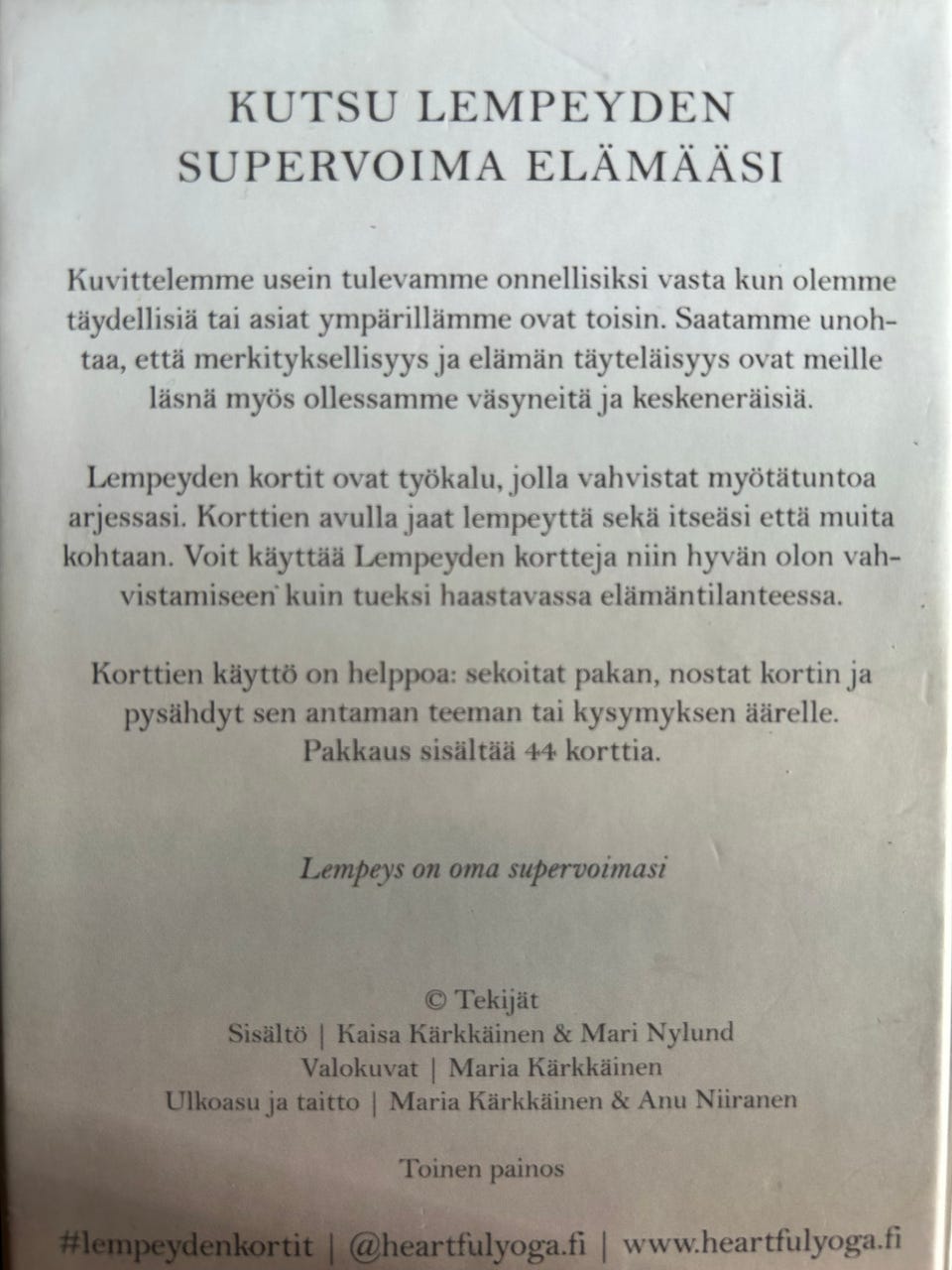 KUTSU LEMPEYDEN SUPERVOIMA ELÄMÄÄSI

Kuvittelemme usein tulevamme onnellisiksi vasta kun olemme täydellisiä tai asiat ympärillämme ovat toisin. Saatamme unohtaa, että merkityksellisyys ja elämän täyteläisyys ovat meille läsnä myös ollessamme väsyneitä ja keskeneräisiä.

Lempeyden kortit ovat työkalu, jolla vahvistat myötätuntoa arjessasi. Korttien avulla jaat lempeyttä sekä itseäsi että muita kohtaan. Voit käyttää Lempeyden kortteja niin hyvän olon vahvistamiseen kuin tueksi haastavassa elämäntilanteessa.

Korttien käyttö on helppoa: sekoitat pakan, nostat kortin ja pysähdyt sen antaman teeman tai kysymyksen äärelle. Pakkaus sisältää 44 korttia.

Lempeys on oma supervoimasi

© Tekijät
Sisältö | Kaisa Kärkkäinen & Mari Nylund
Valokuvat | Maria Kärkkäinen
Ulkoasu ja taitto | Maria Kärkkäinen & Anu Niiranen

Toinen painos

#lempeydenkortit | @heartfulyoga.fi | www.heartfulyoga.fi